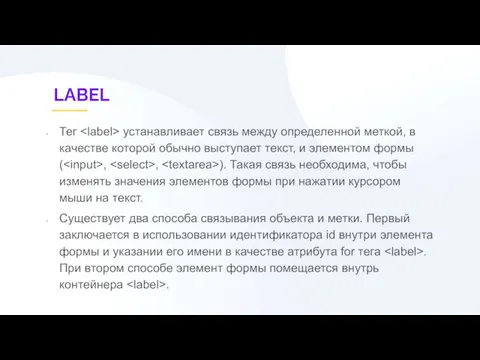 LABEL

- Тег <label> устанавливает связь между определенной меткой, в качестве которой обычно выступает текст, и элементом формы (<input>, <select>, <textarea>). Такая связь необходима, чтобы изменять значения элементов формы при нажатии курсором мыши на текст.

- Существует два способа связывания объекта и метки. Первый заключается в использовании идентификатора id внутри элемента формы и указании его имени в качестве атрибута for тега <label>. При втором способе элемент формы помещается внутрь контейнера <label>.